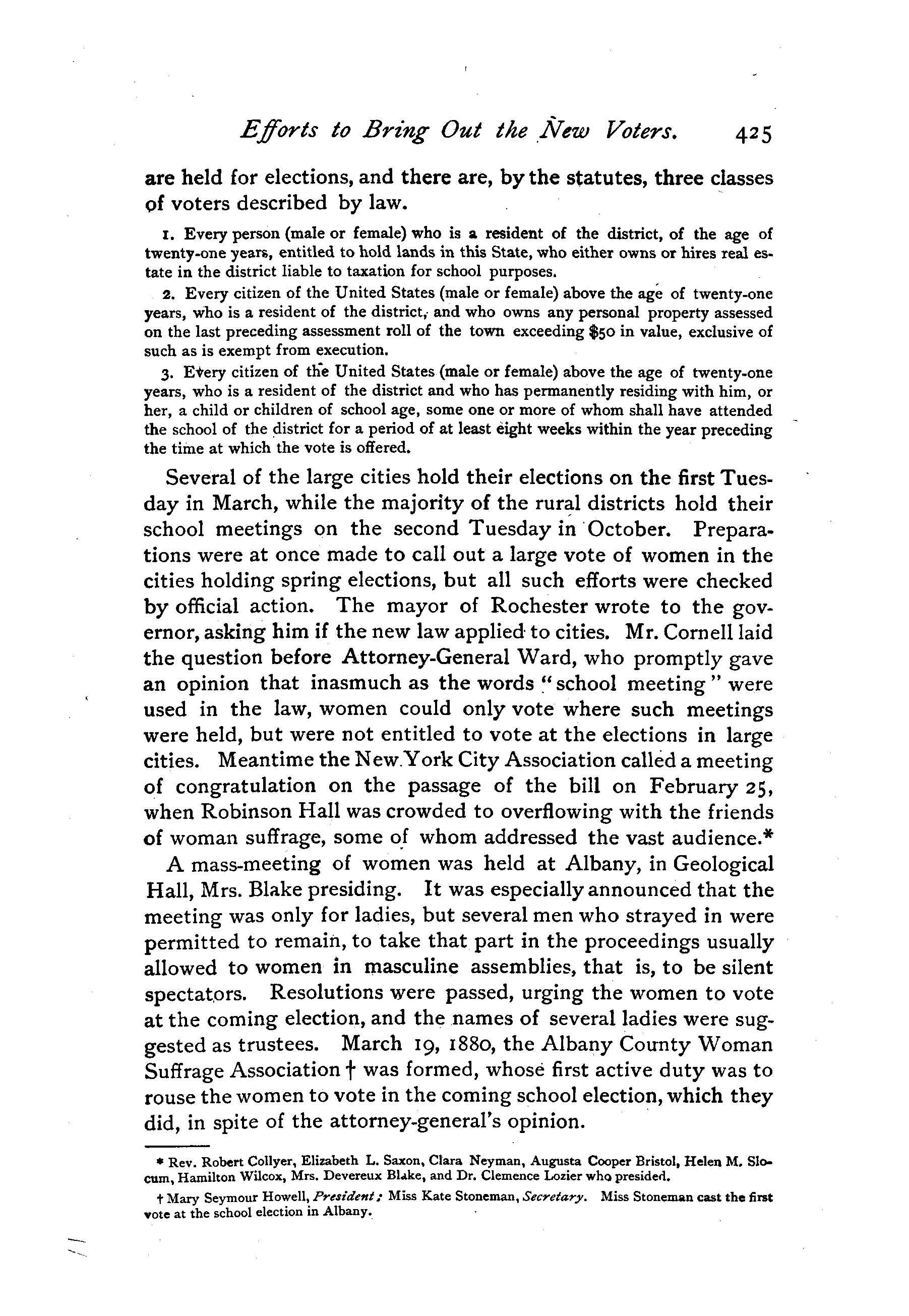 Efforts to Bring Out the New Voters. 425

are held for elections, and there are, by the statutes, three classes of voters described by law.

1. Every person (male or female) who is a resident of the district, of the age of twenty-one years, entitled to hold lands in this State, who either owns or hires real estate in the district liable to taxation for school purposes.

2. Every citizen of the United States (male or female) above the age of twenty-one years, who is a resident of the district, and who owns any personal property assessed on the last preceding assessment roll of the town exceeding $50 in value, exclusive of such as is exempt from execution.

3. Every citizen of the United States (male or female) above the age of twenty-one years, who is a resident of the district and who has permanently residing with him, or her, a child or children of school age, some one or more of whom shall have attended the school of the district for a period of at least eight weeks within the year preceding the time at which the vote is offered.

Several of the large cities hold their elections on the first Tuesday in March, while the majority of the rural districts hold their school meetings on the second Tuesday in October. Preparations were at once made to call out a large vote of women in the cities holding spring elections, but all such efforts were checked by official action. The mayor of Rochester wrote to the governor, asking him if the new law applied to cities. Mr. Cornell laid the question before Attorney-General Ward, who promptly gave an opinion that inasmuch as the words "school meeting" were used in the law, women could only vote where such meetings were held, but were not entitled to vote at the elections in large cities. Meantime the New York City Association called a meeting of congratulation on the passage of the bill on February 25, when Robinson Hall was crowded to overflowing with the friends of woman suffrage, some of whom addressed the vast audience.*

A mass-meeting of women was held at Albany, in Geological Hall, Mrs. Blake presiding. It was especially announced that the meeting was only for ladies, but several men who strayed in were permitted to remain, to take that part in the proceedings usually allowed to women in masculine assemblies, that is, to be silent spectators. Resolutions were passed, urging the women to vote at the coming election, and the names of several ladies were suggested as trustees. March 19, 1880, the Albany County Woman Suffrage Association † was formed, whose first active duty was to rouse the women to vote in the coming school election, which they did, in spite of the attorney-general's opinion.

* Rev. Robert Collyer, Elizabeth L. Saxon, Clara Neyman, Augusta Cooper Bristol, Helen M. Slocum, Hamilton Wilcox, Mrs. Devereux Blake, and Dr. Clemence Lozier who presided.

† Mary Seymour Howell, President; Miss Kate Stoneman, Secretary. Miss Stoneman cast the first vote at the school election in Albany.